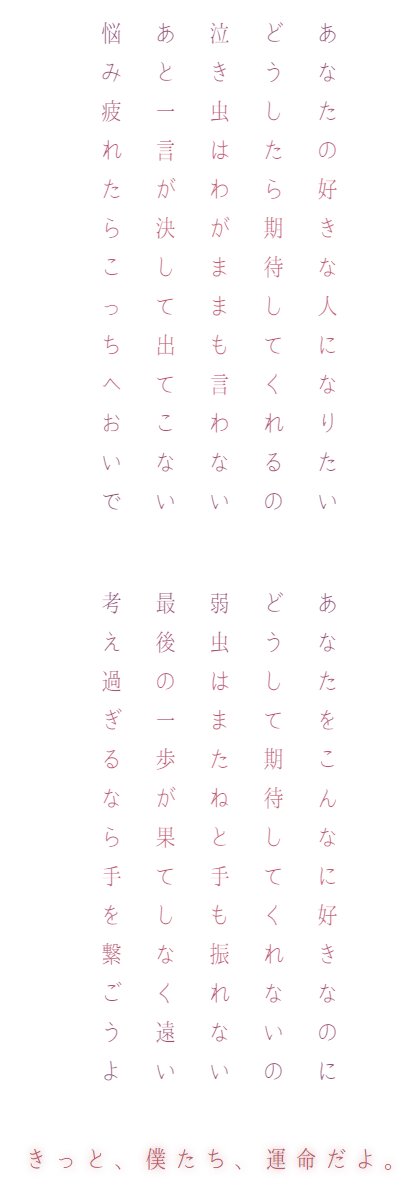 あなたの好きな人になりたい
どうしたら期待してくれるの
泣き虫はわがままも言わない
あと一言が決して出てこない
悩み疲れたらこっちへおいで

あなたをこんなに好きなのに
どうして期待してくれないの
弱虫はまたねと手も振れない
最後の一歩が果てしなく遠い
考え過ぎるなら手を繋ごうよ

きっと、僕たち、運命だよ。